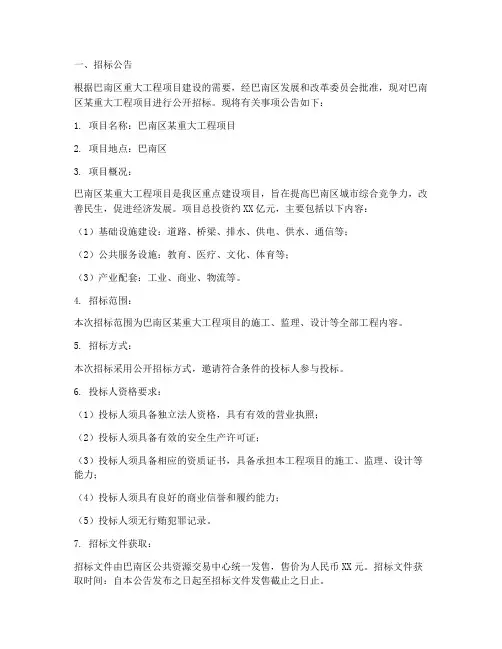 一、招标公告

根据巴南区重大工程项目建设的需要，经巴南区发展和改革委员会批准，现对巴南区某重大工程项目进行公开招标。现将有关事项公告如下：

1. 项目名称：巴南区某重大工程项目

2. 项目地点：巴南区

3. 项目概况：

巴南区某重大工程项目是我区重点建设项目，旨在提高巴南区城市综合竞争力，改善民生，促进经济发展。项目总投资约 XX 亿元，主要包括以下内容：

（1）基础设施建设：道路、桥梁、排水、供电、供水、通信等；

（2）公共服务设施：教育、医疗、文化、体育等；

（3）产业配套：工业、商业、物流等。

4. 招标范围：

本次招标范围为巴南区某重大工程项目的施工、监理、设计等全部工程内容。

5. 招标方式：

本次招标采用公开招标方式，邀请符合条件的投标人参与投标。

6. 投标人资格要求：

（1）投标人须具备独立法人资格，具有有效的营业执照；

（2）投标人须具备有效的安全生产许可证；

（3）投标人须具备相应的资质证书，具备承担本工程项目的施工、监理、设计等能力；

（4）投标人须具有良好的商业信誉和履约能力；

（5）投标人须无行贿犯罪记录。

7. 招标文件获取：

招标文件由巴南区公共资源交易中心统一发售，售价为人民币 XX 元。招标文件获取时间：自本公告发布之日起至招标文件发售截止之日止。